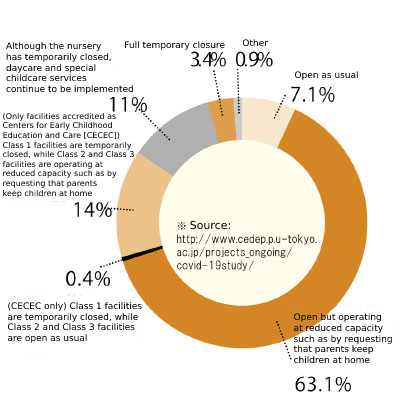 Although the nursery has temporarily closed, daycare and special childcare services continue to be implemented
11%

Full temporary closure
3.4%

Other
0.9%

Open as usual
7.1%

(Only facilities accredited as Centers for Early Childhood Education and Care [CECEC]) Class 1 facilities are temporarily closed, while Class 2 and Class 3 facilities are operating at reduced capacity such as by requesting that parents keep children at home
14%

※ Source:
http://www.cedep.p.u-tokyo.ac.jp/projects_ongoing/covid-19study/

0.4%

(CECEC only) Class 1 facilities are temporarily closed, while Class 2 and Class 3 facilities are open as usual

Open but operating at reduced capacity such as by requesting that parents keep children at home
63.1%